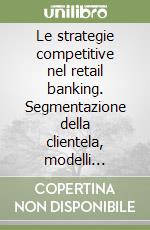 unilibro

Le strategie competitive nel retail banking. Segmentazione della clientela, modelli...

COPERTINA NON DISPONIBILE